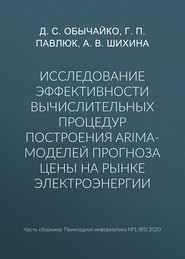 Д. С. ОБЫЧАЙКО, Г. П. ПАВЛЮК, А. В. ШИХИНА

ИССЛЕДОВАНИЕ ЭФФЕКТИВНОСТИ ВЫЧИСЛИТЕЛЬНЫХ ПРОЦЕДУР ПОСТРОЕНИЯ ARIMA-МОДЕЛЕЙ ПРОГНОЗА ЦЕНЫ НА РЫНКЕ ЭЛЕКТРОЭНЕРГИИ

Часть сборника: Прикладная информатика №1 (85) 2020